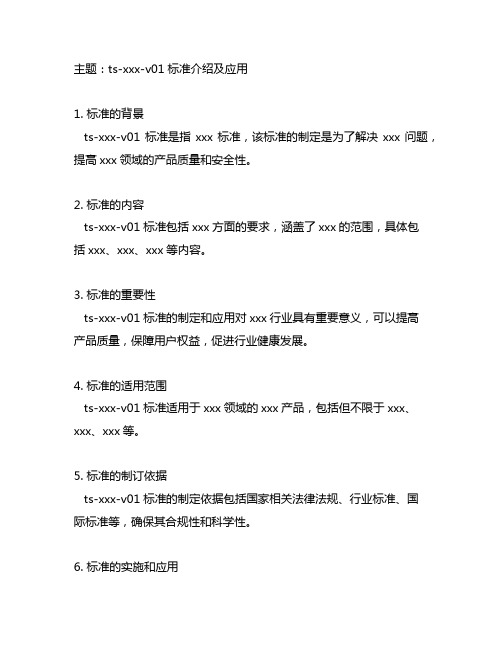 主题：ts-xxx-v01 标准介绍及应用

1. 标准的背景
ts-xxx-v01 标准是指 xxx 标准，该标准的制定是为了解决 xxx 问题，提高 xxx 领域的产品质量和安全性。

2. 标准的内容
ts-xxx-v01 标准包括 xxx 方面的要求，涵盖了 xxx 的范围，具体包括 xxx、xxx、xxx 等内容。

3. 标准的重要性
ts-xxx-v01 标准的制定和应用对 xxx 行业具有重要意义，可以提高产品质量，保障用户权益，促进行业健康发展。

4. 标准的适用范围
ts-xxx-v01 标准适用于 xxx 领域的 xxx 产品，包括但不限于 xxx、xxx、xxx 等。

5. 标准的制订依据
ts-xxx-v01 标准的制定依据包括国家相关法律法规、行业标准、国际标准等，确保其合规性和科学性。

6. 标准的实施和应用